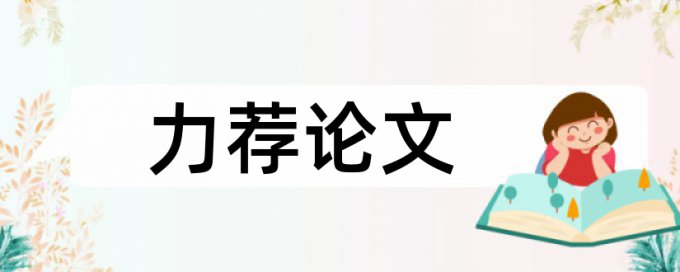 力荐论文